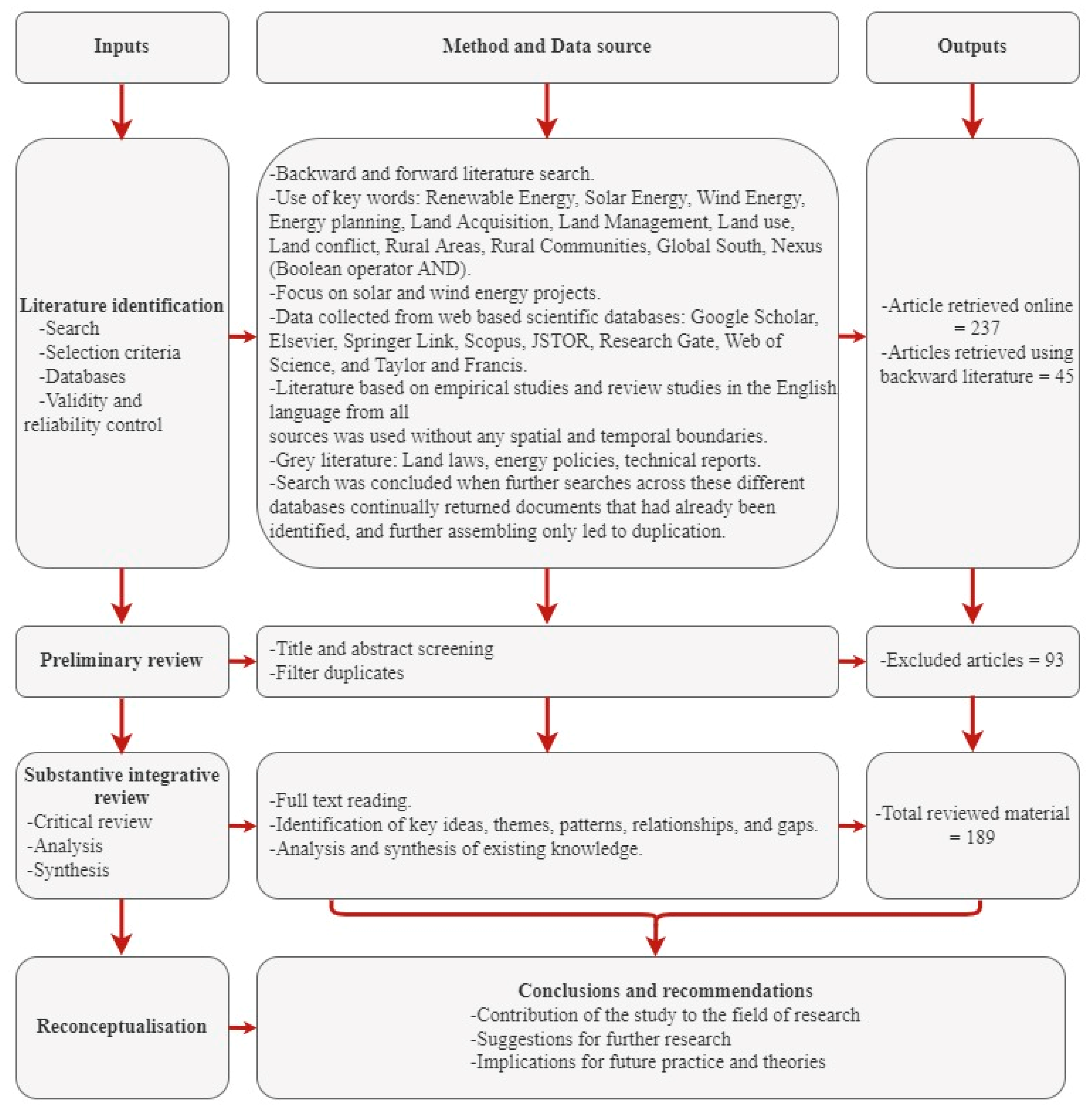 Inputs

Method and Data source

Outputs

Literature identification
-Search
-Selection criteria
-Databases
-Validity and reliability control

-Backward and forward literature search.
-Use of key words: Renewable Energy, Solar Energy, Wind Energy, Energy planning, Land Acquisition, Land Management, Land use, Land conflict, Rural Areas, Rural Communities, Global South, Nexus (Boolean operator AND).
-Focus on solar and wind energy projects.
-Data collected from web based scientific databases: Google Scholar, Elsevier, Springer Link, Scopus, JSTOR, Research Gate, Web of Science, and Taylor and Francis.
-Literature based on empirical studies and review studies in the English language from all
sources was used without any spatial and temporal boundaries.
-Grey literature: Land laws, energy policies, technical reports.
-Search was concluded when further searches across these different databases continually returned documents that had already been identified, and further assembling only led to duplication.

-Article retrieved online = 237
-Articles retrieved using backward literature = 45

Preliminary review

-Title and abstract screening
-Filter duplicates

-Excluded articles = 93

Substantive integrative review
-Critical review
-Analysis
-Synthesis

-Full text reading.
-Identification of key ideas, themes, patterns, relationships, and gaps.
-Analysis and synthesis of existing knowledge.

-Total reviewed material = 189

Reconceptualisation

Conclusions and recommendations
-Contribution of the study to the field of research
-Suggestions for further research
-Implications for future practice and theories